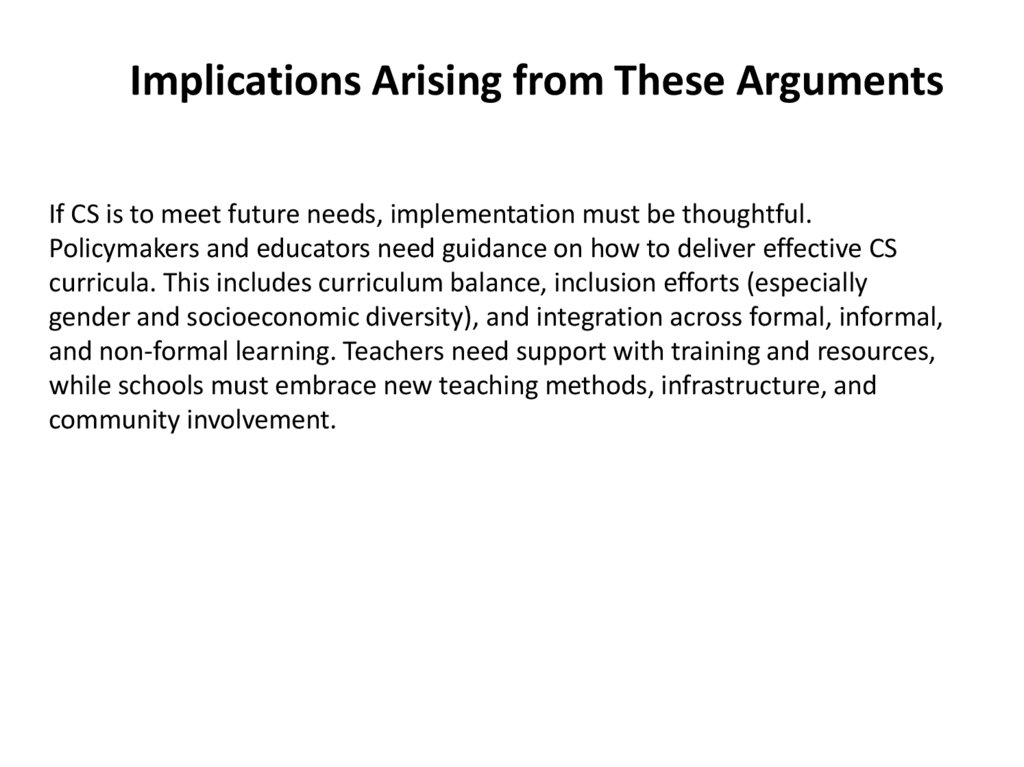 Implications Arising from These Arguments

If CS is to meet future needs, implementation must be thoughtful. Policymakers and educators need guidance on how to deliver effective CS curricula. This includes curriculum balance, inclusion efforts (especially gender and socioeconomic diversity), and integration across formal, informal, and non-formal learning. Teachers need support with training and resources, while schools must embrace new teaching methods, infrastructure, and community involvement.